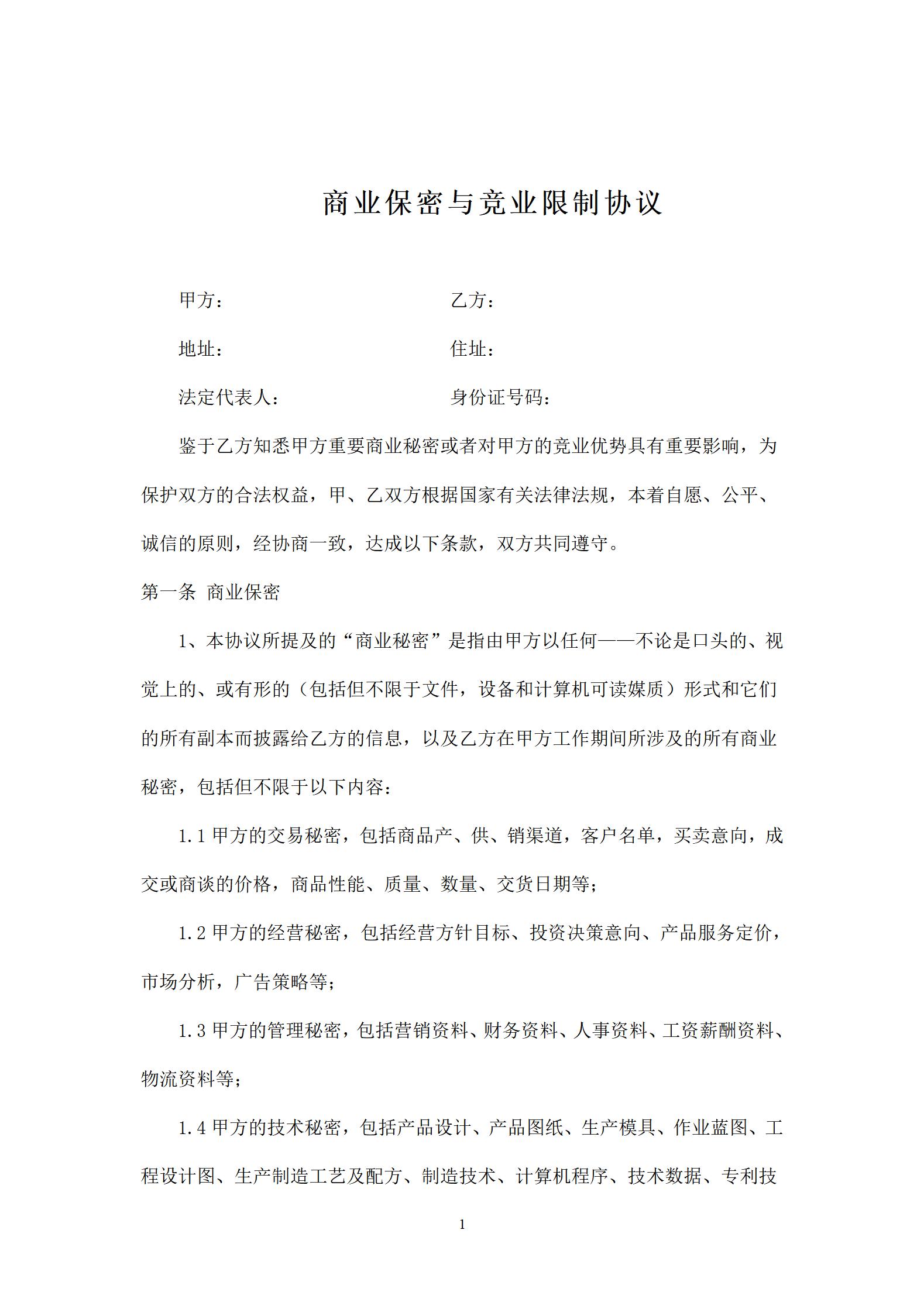 商业保密与竞业限制协议

甲方：　　　　　　　　　　　乙方：

地址：　　　　　　　　　　　住址：

法定代表人：　　　　　　　　身份证号码：

鉴于乙方知悉甲方重要商业秘密或者对甲方的竞业优势具有重要影响，为保护双方的合法权益，甲、乙双方根据国家有关法律法规，本着自愿、公平、诚信的原则，经协商一致，达成以下条款，双方共同遵守。

第一条 商业保密

1、本协议所提及的“商业秘密”是指由甲方以任何——不论是口头的、视觉上的、或有形的（包括但不限于文件，设备和计算机可读媒质）形式和它们的所有副本而披露给乙方的信息，以及乙方在甲方工作期间所涉及的所有商业秘密，包括但不限于以下内容：

1.1 甲方的交易秘密，包括商品产、供、销渠道，客户名单，买卖意向，成交或商谈的价格，商品性能、质量、数量、交货日期等；

1.2 甲方的经营秘密，包括经营方针目标、投资决策意向、产品服务定价，市场分析，广告策略等；

1.3 甲方的管理秘密，包括营销资料、财务资料、人事资料、工资薪酬资料、物流资料等；

1.4 甲方的技术秘密，包括产品设计、产品图纸、生产模具、作业蓝图、工程设计图、生产制造工艺及配方、制造技术、计算机程序、技术数据、专利技

1